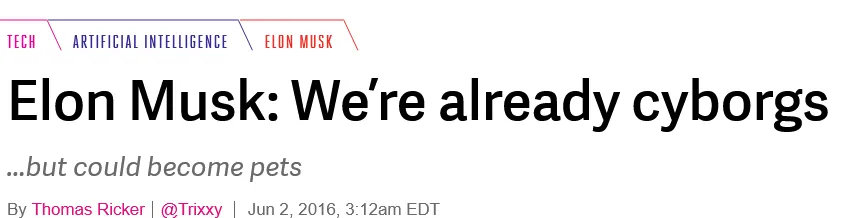 TECH ARTIFICIAL INTELLIGENCE ELON MUSK

Elon Musk: We're already cyborgs

...but could become pets

By Thomas Ricker | @Trixxy | Jun 2, 2016, 3:12am EDT